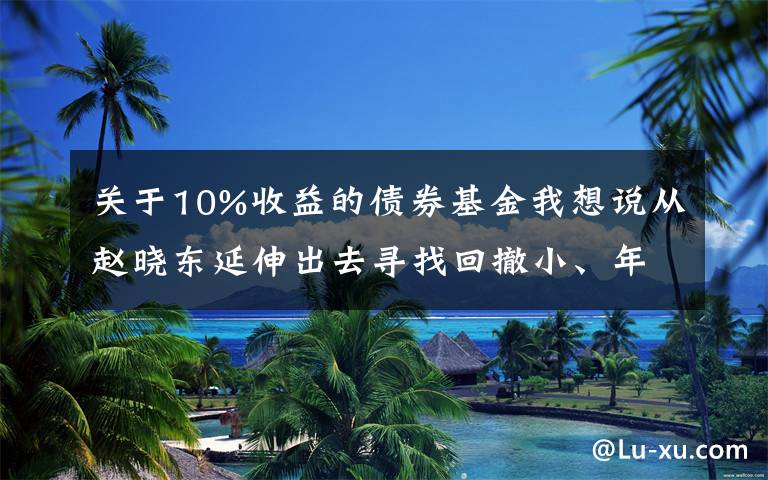 关于10%收益的债券基金我想说从赵晓东延伸出去寻找回撤小、年

@Lu-xu.com